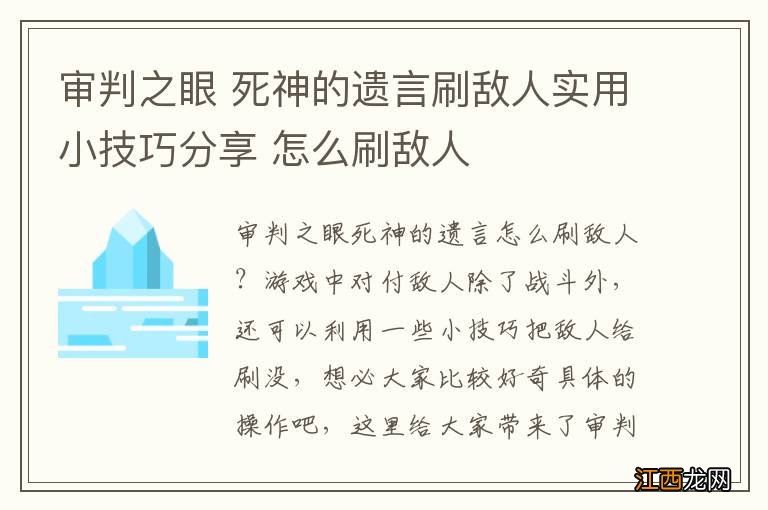 审判之眼 死神的遗言刷敌人实用小技巧分享 怎么刷敌人

审判之眼死神的遗言怎么刷敌人？游戏中对付敌人除了战斗外，还可以利用一些小技巧把敌人给刷没，想必大家比较好奇具体的操作吧，这里给大家带来了审判

江西龙网